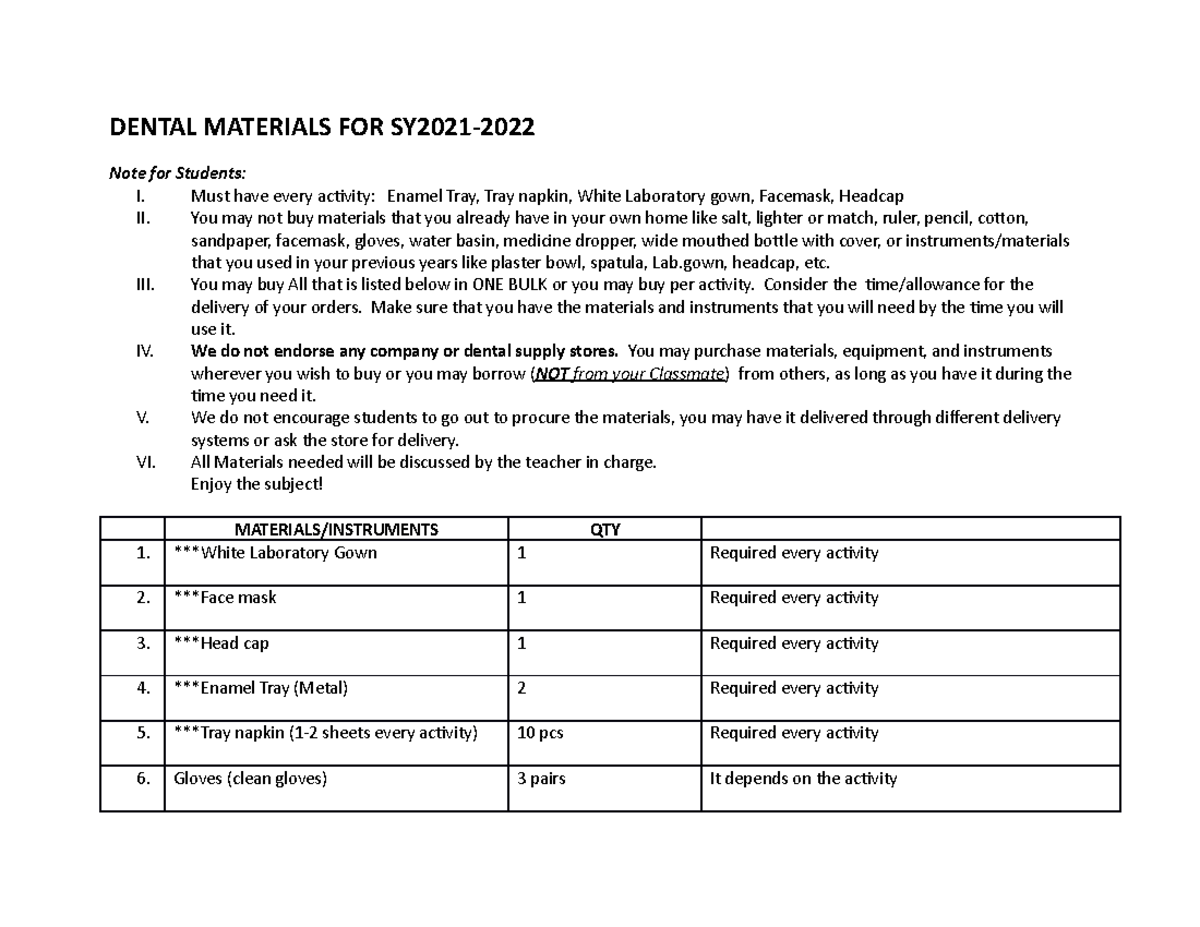 DENTAL MATERIALS FOR SY2021-2022

Note for Students:

I. Must have every activity: Enamel Tray, Tray napkin, White Laboratory gown, Facemask, Headcap

II. You may not buy materials that you already have in your own home like salt, lighter or match, ruler, pencil, cotton, sandpaper, facemask, gloves, water basin, medicine dropper, wide mouthed bottle with cover, or instruments/materials that you used in your previous years like plaster bowl, spatula, Lab.gown, headcap, etc.

III. You may buy All that is listed below in ONE BULK or you may buy per activity. Consider the time/allowance for the delivery of your orders. Make sure that you have the materials and instruments that you will need by the time you will use it.

IV. We do not endorse any company or dental supply stores. You may purchase materials, equipment, and instruments wherever you wish to buy or you may borrow (NOT from your Classmate) from others, as long as you have it during the time you need it.

V. We do not encourage students to go out to procure the materials, you may have it delivered through different delivery systems or ask the store for delivery.

VI. All Materials needed will be discussed by the teacher in charge.
Enjoy the subject!

| | MATERIALS/INSTRUMENTS | QTY | |
|---|---|---|---|
| 1. | ***White Laboratory Gown | 1 | Required every activity |
| 2. | ***Face mask | 1 | Required every activity |
| 3. | ***Head cap | 1 | Required every activity |
| 4. | ***Enamel Tray (Metal) | 2 | Required every activity |
| 5. | ***Tray napkin (1-2 sheets every activity) | 10 pcs | Required every activity |
| 6. | Gloves (clean gloves) | 3 pairs | It depends on the activity |